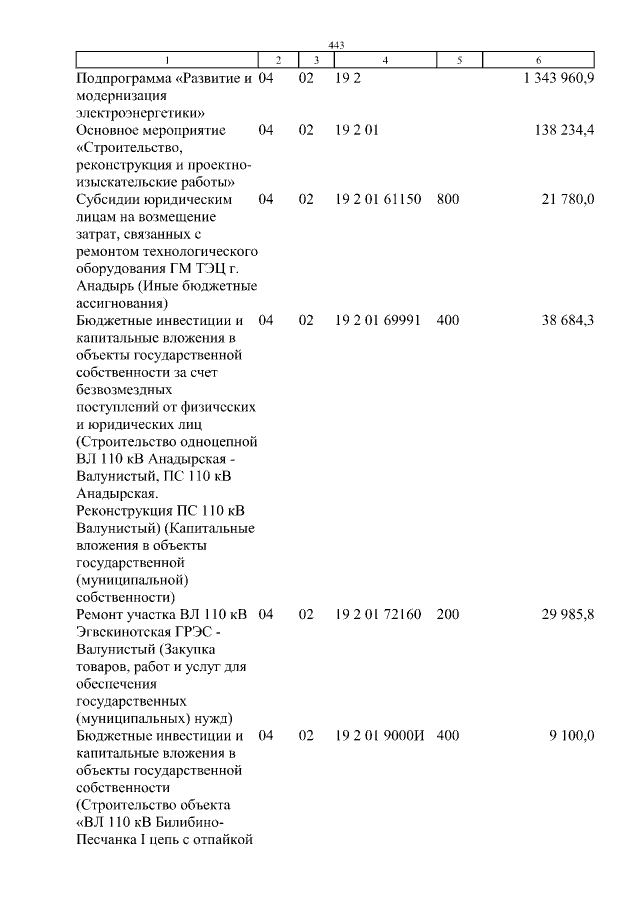 443

| 1 | 2 | 3 | 4 | 5 | 6 |
|---|---|---|---|---|---|
| Подпрограмма «Развитие и модернизация электроэнергетики» | 04 | 02 | 19 2 | | 1 343 960,9 |
| Основное мероприятие «Строительство, реконструкция и проектно-изыскательские работы» | 04 | 02 | 19 2 01 | | 138 234,4 |
| Субсидии юридическим лицам на возмещение затрат, связанных с ремонтом технологического оборудования ГМ ТЭЦ г. Анадырь (Иные бюджетные ассигнования) | 04 | 02 | 19 2 01 61150 | 800 | 21 780,0 |
| Бюджетные инвестиции и капитальные вложения в объекты государственной собственности за счет безвозмездных поступлений от физических и юридических лиц (Строительство одноцепной ВЛ 110 кВ Анадырская - Валунистый, ПС 110 кВ Анадырская. Реконструкция ПС 110 кВ Валунистый) (Капитальные вложения в объекты государственной (муниципальной) собственности) | 04 | 02 | 19 2 01 69991 | 400 | 38 684,3 |
| Ремонт участка ВЛ 110 кВ Эгвекинотская ГРЭС - Валунистый (Закупка товаров, работ и услуг для обеспечения государственных (муниципальных) нужд) | 04 | 02 | 19 2 01 72160 | 200 | 29 985,8 |
| Бюджетные инвестиции и капитальные вложения в объекты государственной собственности (Строительство объекта «ВЛ 110 кВ Билибино-Песчанка I цепь с отпайкой | 04 | 02 | 19 2 01 9000И | 400 | 9 100,0 |